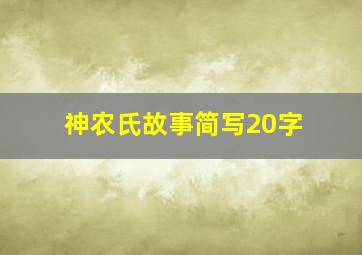 神农氏故事简写20字